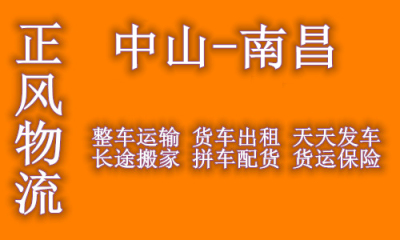 正风物流

中山-南昌

整车运输 货车出租 天天发车
长途搬家 拼车配货 货运保险